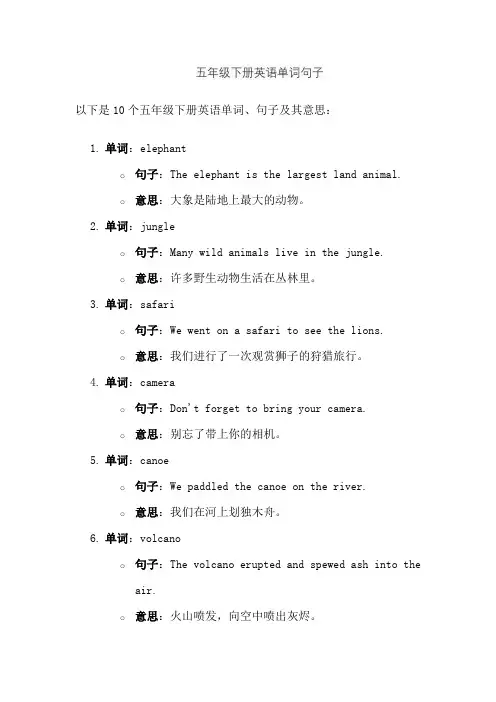 五年级下册英语单词句子

以下是 10 个五年级下册英语单词、句子及其意思：

1. 单词：elephant
   ○ 句子：The elephant is the largest land animal.
   ○ 意思：大象是陆地上最大的动物。
2. 单词：jungle
   ○ 句子：Many wild animals live in the jungle.
   ○ 意思：许多野生动物生活在丛林里。
3. 单词：safari
   ○ 句子：We went on a safari to see the lions.
   ○ 意思：我们进行了一次观赏狮子的狩猎旅行。
4. 单词：camera
   ○ 句子：Don't forget to bring your camera.
   ○ 意思：别忘了带上你的相机。
5. 单词：canoe
   ○ 句子：We paddled the canoe on the river.
   ○ 意思：我们在河上划独木舟。
6. 单词：volcano
   ○ 句子：The volcano erupted and spewed ash into the air.
   ○ 意思：火山喷发，向空中喷出灰烬。